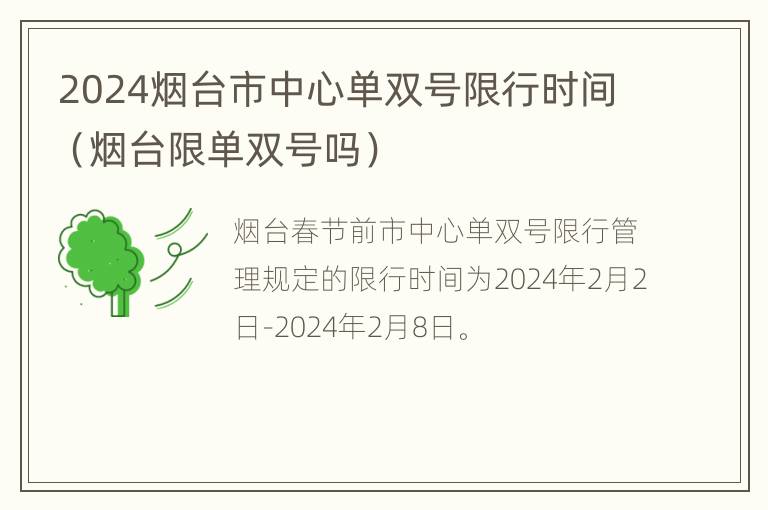 2024烟台市中心单双号限行时间（烟台限单双号吗）

烟台春节前市中心单双号限行管理规定的限行时间为2024年2月2日-2024年2月8日。